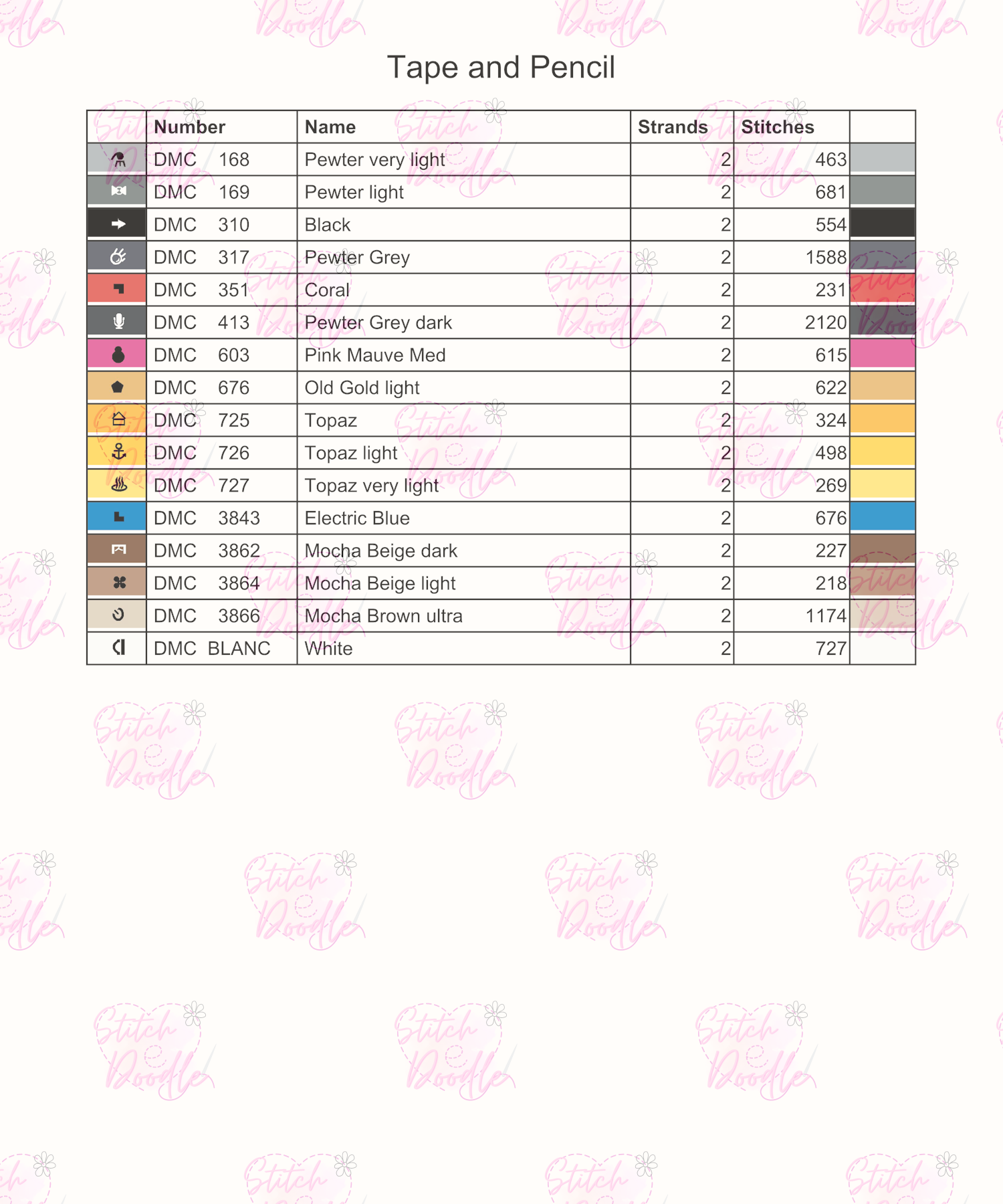 Tape and Pencil

| | Number | Name | Strands | Stitches | |
|---|---|---|---|---|---|
| | DMC 168 | Pewter very light | 2 | 463 | |
| | DMC 169 | Pewter light | 2 | 681 | |
| | DMC 310 | Black | 2 | 554 | |
| | DMC 317 | Pewter Grey | 2 | 1588 | |
| | DMC 351 | Coral | 2 | 231 | |
| | DMC 413 | Pewter Grey dark | 2 | 2120 | |
| | DMC 603 | Pink Mauve Med | 2 | 615 | |
| | DMC 676 | Old Gold light | 2 | 622 | |
| | DMC 725 | Topaz | 2 | 324 | |
| | DMC 726 | Topaz light | 2 | 498 | |
| | DMC 727 | Topaz very light | 2 | 269 | |
| | DMC 3843 | Electric Blue | 2 | 676 | |
| | DMC 3862 | Mocha Beige dark | 2 | 227 | |
| | DMC 3864 | Mocha Beige light | 2 | 218 | |
| | DMC 3866 | Mocha Brown ultra | 2 | 1174 | |
| | DMC BLANC | White | 2 | 727 | |

Stitch Doodle